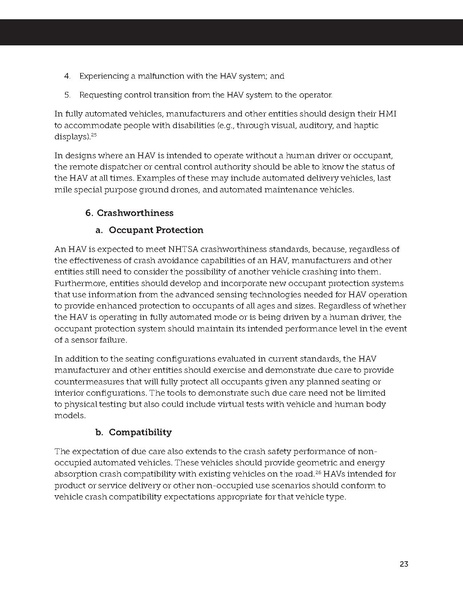 4. Experiencing a malfunction with the HAV system; and

5. Requesting control transition from the HAV system to the operator.

In fully automated vehicles, manufacturers and other entities should design their HMI to accommodate people with disabilities (e.g., through visual, auditory, and haptic displays).$^{25}$

In designs where an HAV is intended to operate without a human driver or occupant, the remote dispatcher or central control authority should be able to know the status of the HAV at all times. Examples of these may include automated delivery vehicles, last mile special purpose ground drones, and automated maintenance vehicles.

6. Crashworthiness

a. Occupant Protection

An HAV is expected to meet NHTSA crashworthiness standards, because, regardless of the effectiveness of crash avoidance capabilities of an HAV, manufacturers and other entities still need to consider the possibility of another vehicle crashing into them. Furthermore, entities should develop and incorporate new occupant protection systems that use information from the advanced sensing technologies needed for HAV operation to provide enhanced protection to occupants of all ages and sizes. Regardless of whether the HAV is operating in fully automated mode or is being driven by a human driver, the occupant protection system should maintain its intended performance level in the event of a sensor failure.

In addition to the seating configurations evaluated in current standards, the HAV manufacturer and other entities should exercise and demonstrate due care to provide countermeasures that will fully protect all occupants given any planned seating or interior configurations. The tools to demonstrate such due care need not be limited to physical testing but also could include virtual tests with vehicle and human body models.

b. Compatibility

The expectation of due care also extends to the crash safety performance of non-occupied automated vehicles. These vehicles should provide geometric and energy absorption crash compatibility with existing vehicles on the road.$^{26}$ HAVs intended for product or service delivery or other non-occupied use scenarios should conform to vehicle crash compatibility expectations appropriate for that vehicle type.

23